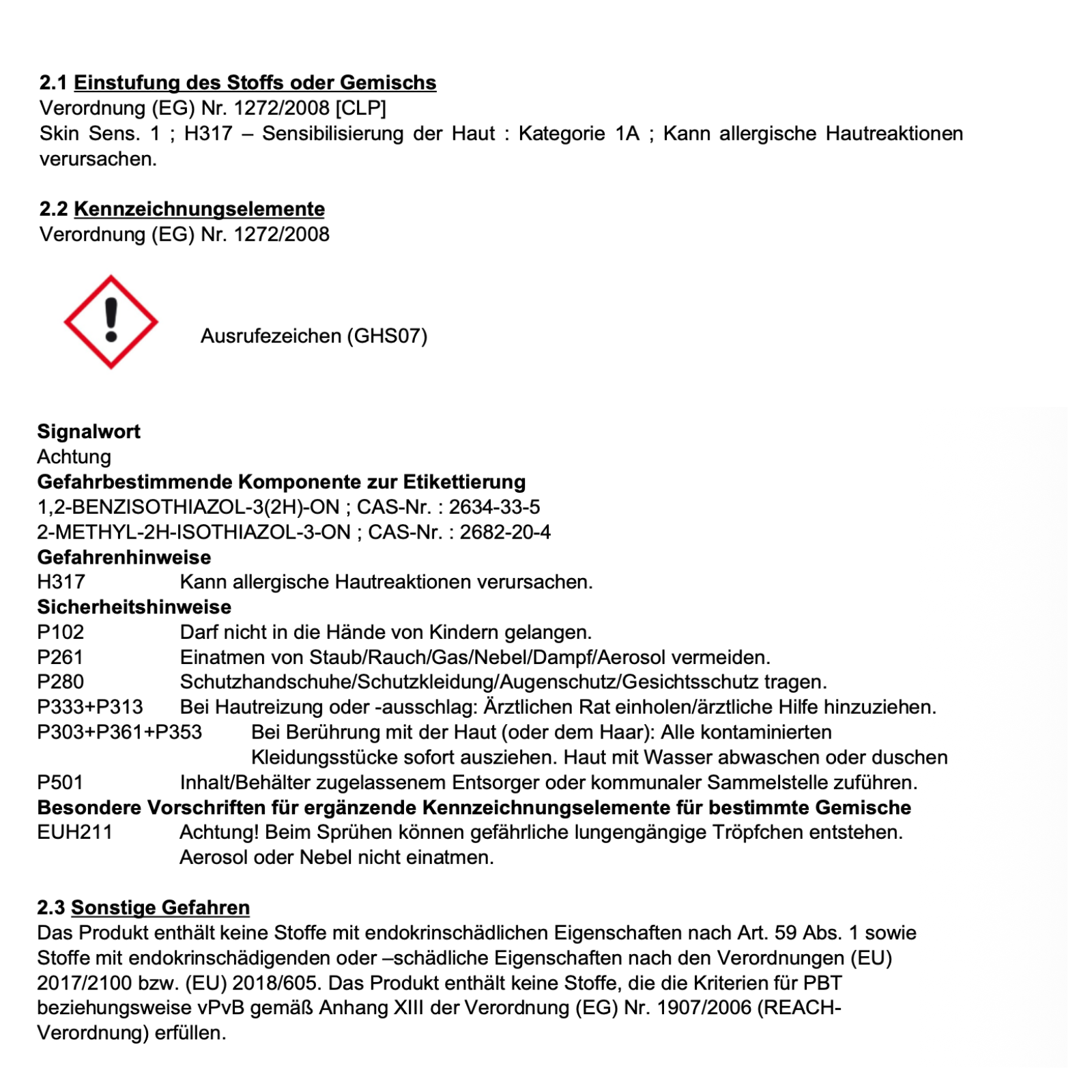 2.1 Einstufung des Stoffs oder Gemischs
Verordnung (EG) Nr. 1272/2008 [CLP]
Skin Sens. 1 ; H317 – Sensibilisierung der Haut : Kategorie 1A ; Kann allergische Hautreaktionen verursachen.

2.2 Kennzeichnungselemente
Verordnung (EG) Nr. 1272/2008

Ausrufezeichen (GHS07)

Signalwort
Achtung
Gefahrbestimmende Komponente zur Etikettierung
1,2-BENZISOTHIAZOL-3(2H)-ON ; CAS-Nr. : 2634-33-5
2-METHYL-2H-ISOTHIAZOL-3-ON ; CAS-Nr. : 2682-20-4
Gefahrenhinweise
H317 Kann allergische Hautreaktionen verursachen.
Sicherheitshinweise
P102 Darf nicht in die Hände von Kindern gelangen.
P261 Einatmen von Staub/Rauch/Gas/Nebel/Dampf/Aerosol vermeiden.
P280 Schutzhandschuhe/Schutzkleidung/Augenschutz/Gesichtsschutz tragen.
P333+P313 Bei Hautreizung oder -ausschlag: Ärztlichen Rat einholen/ärztliche Hilfe hinzuziehen.
P303+P361+P353 Bei Berührung mit der Haut (oder dem Haar): Alle kontaminierten Kleidungsstücke sofort ausziehen. Haut mit Wasser abwaschen oder duschen
P501 Inhalt/Behälter zugelassenem Entsorger oder kommunaler Sammelstelle zuführen.
Besondere Vorschriften für ergänzende Kennzeichnungselemente für bestimmte Gemische
EUH211 Achtung! Beim Sprühen können gefährliche lungengängige Tröpfchen entstehen. Aerosol oder Nebel nicht einatmen.

2.3 Sonstige Gefahren
Das Produkt enthält keine Stoffe mit endokrinschädlichen Eigenschaften nach Art. 59 Abs. 1 sowie Stoffe mit endokrinschädigenden oder –schädliche Eigenschaften nach den Verordnungen (EU) 2017/2100 bzw. (EU) 2018/605. Das Produkt enthält keine Stoffe, die die Kriterien für PBT beziehungsweise vPvB gemäß Anhang XIII der Verordnung (EG) Nr. 1907/2006 (REACH-Verordnung) erfüllen.